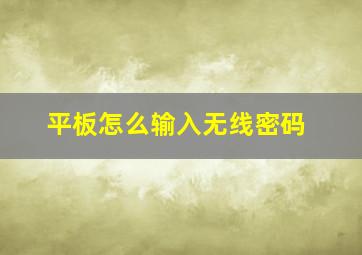 平板怎么输入无线密码